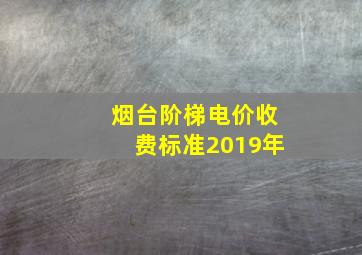 烟台阶梯电价收费标准2019年